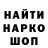 НАЙТИ
НАРКО
ШОП